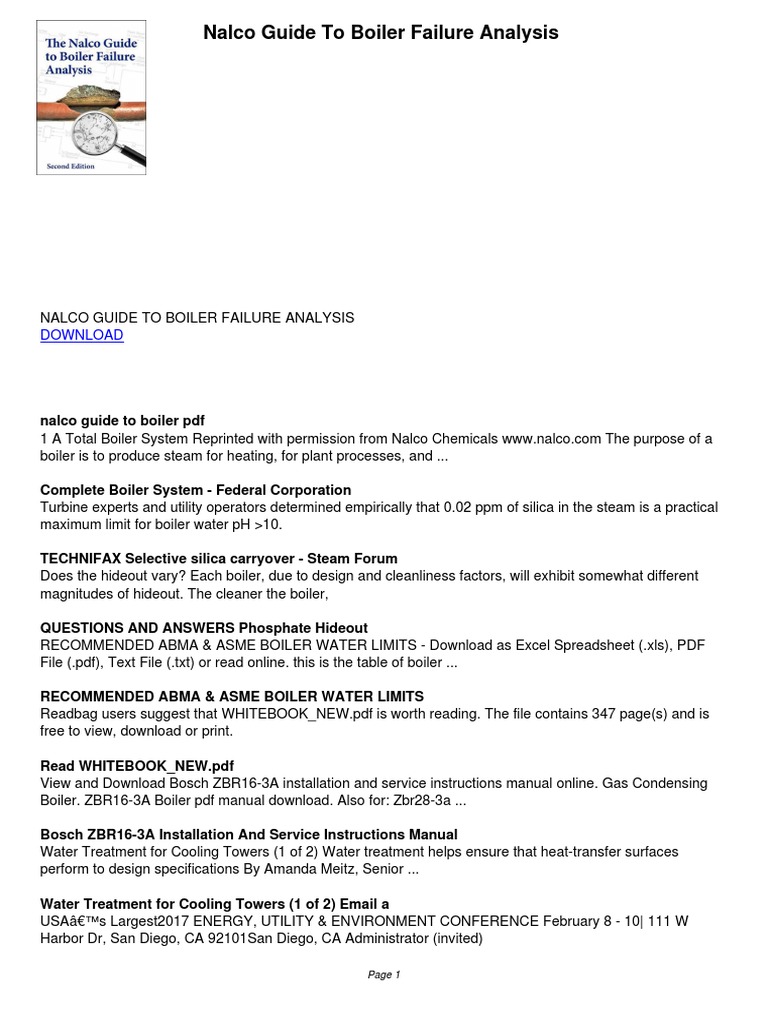 The Nalco Guide to Boiler Failure Analysis

Second Edition

Nalco Guide To Boiler Failure Analysis

NALCO GUIDE TO BOILER FAILURE ANALYSIS
DOWNLOAD

nalco guide to boiler pdf
1 A Total Boiler System Reprinted with permission from Nalco Chemicals www.nalco.com The purpose of a boiler is to produce steam for heating, for plant processes, and ...

Complete Boiler System - Federal Corporation
Turbine experts and utility operators determined empirically that 0.02 ppm of silica in the steam is a practical maximum limit for boiler water pH >10.

TECHNIFAX Selective silica carryover - Steam Forum
Does the hideout vary? Each boiler, due to design and cleanliness factors, will exhibit somewhat different magnitudes of hideout. The cleaner the boiler,

QUESTIONS AND ANSWERS Phosphate Hideout
RECOMMENDED ABMA & ASME BOILER WATER LIMITS - Download as Excel Spreadsheet (.xls), PDF File (.pdf), Text File (.txt) or read online. this is the table of boiler ...

RECOMMENDED ABMA & ASME BOILER WATER LIMITS
Readbag users suggest that WHITEBOOK_NEW.pdf is worth reading. The file contains 347 page(s) and is free to view, download or print.

Read WHITEBOOK_NEW.pdf
View and Download Bosch ZBR16-3A installation and service instructions manual online. Gas Condensing Boiler. ZBR16-3A Boiler pdf manual download. Also for: Zbr28-3a ...

Bosch ZBR16-3A Installation And Service Instructions Manual
Water Treatment for Cooling Towers (1 of 2) Water treatment helps ensure that heat-transfer surfaces perform to design specifications By Amanda Meitz, Senior ...

Water Treatment for Cooling Towers (1 of 2) Email a
USAâ€™s Largest2017 ENERGY, UTILITY & ENVIRONMENT CONFERENCE February 8 - 10| 111 W Harbor Dr, San Diego, CA 92101San Diego, CA Administrator (invited)

Page 1